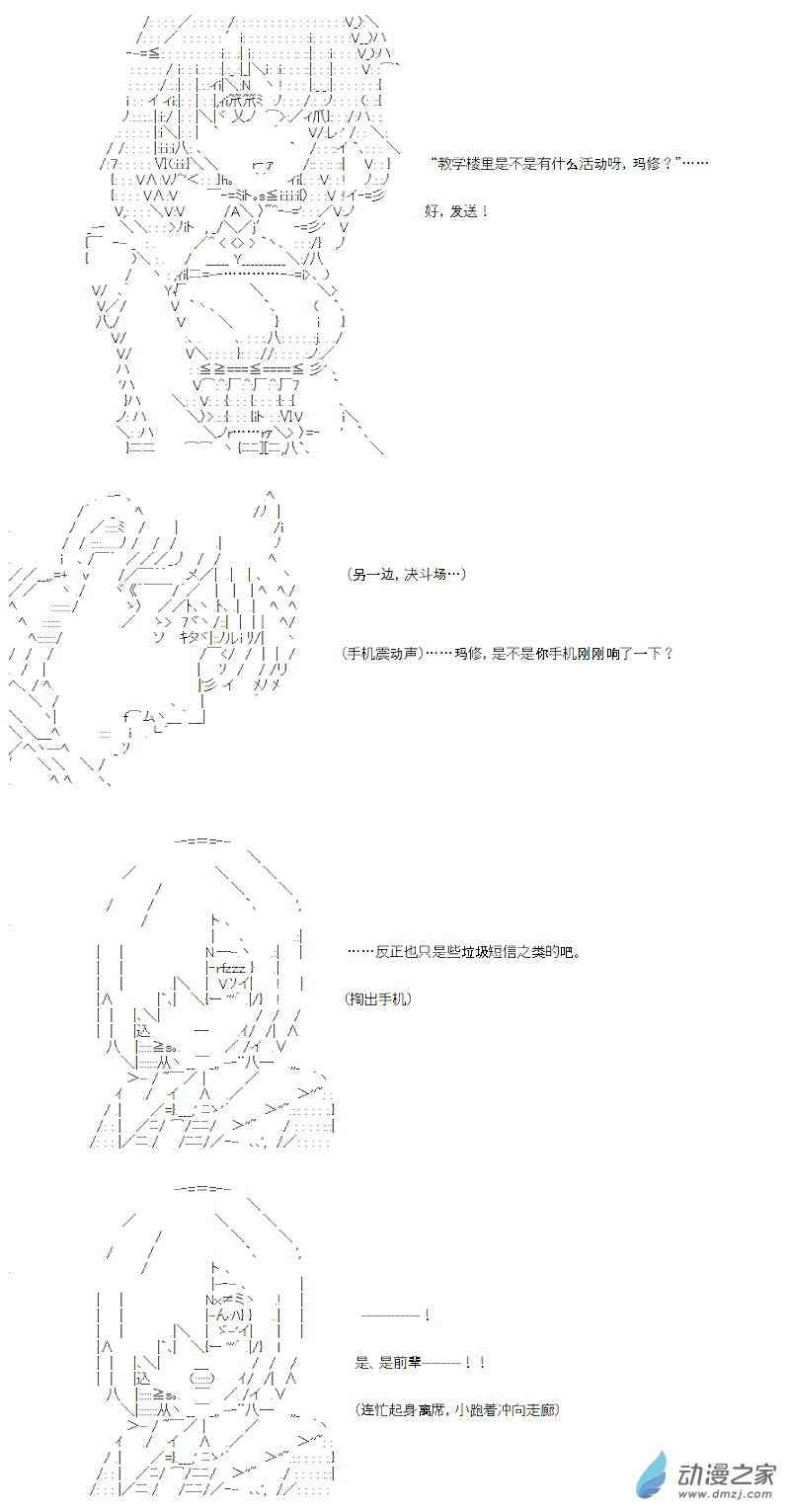 “教学楼里是不是有什么活动呀，玛修？”……

好，发送！

（另一边，决斗场…）

（手机震动声）……玛修，是不是你手机刚刚响了一下？

……反正也只是些垃圾短信之类的吧。

（掏出手机）

————！

是、是前辈———！！

（连忙起身离席，小跑着冲向走廊）

动漫之家
www.dmzj.com